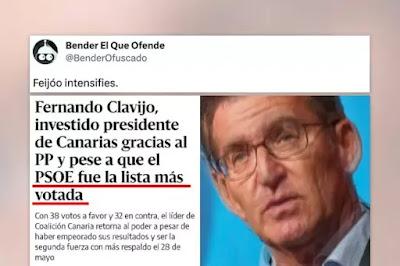 Bender El Que Ofende
@BenderOfuscado

Feijóo intensifies.

Fernando Clavijo, investido presidente de Canarias gracias al PP y pese a que el PSOE fue la lista más votada

Con 38 votos a favor y 32 en contra, el líder de Coalición Canaria retorna al poder a pesar de haber empeorado sus resultados y ser la segunda fuerza con más respaldo el 28 de mayo